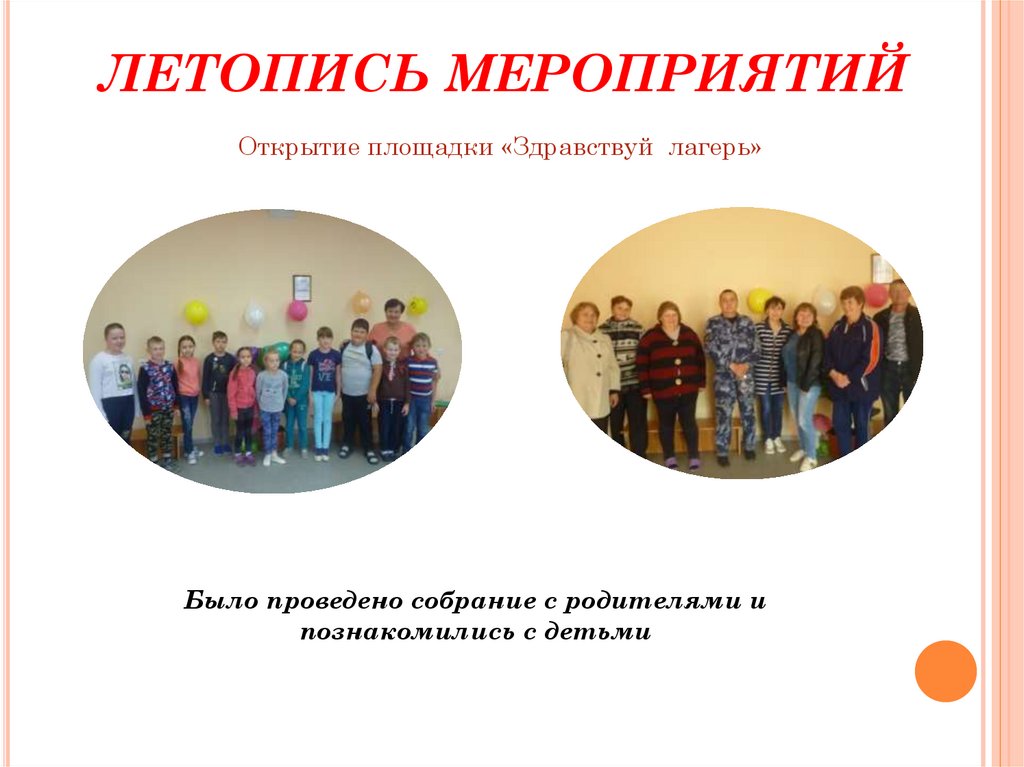 ЛЕТОПИСЬ МЕРОПРИЯТИЙ

Открытие площадки «Здравствуй лагерь»

Было проведено собрание с родителями и познакомились с детьми